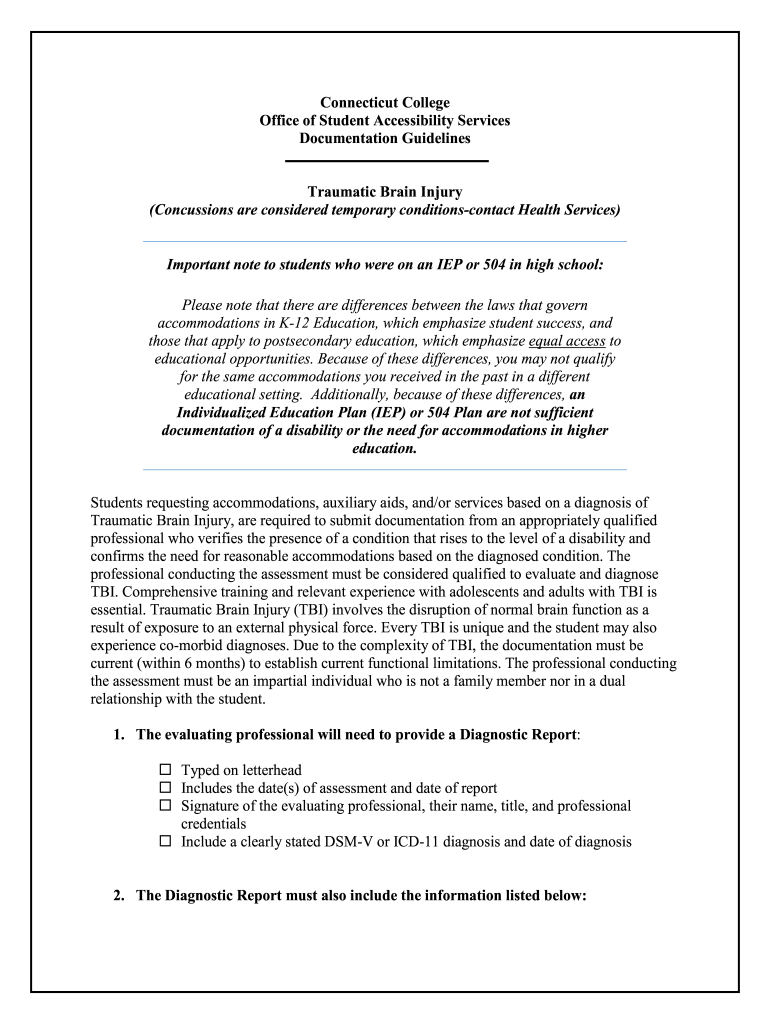 Connecticut College
Office of Student Accessibility Services
Documentation Guidelines

Traumatic Brain Injury
(Concussions are considered temporary conditions-contact Health Services)

Important note to students who were on an IEP or 504 in high school:

Please note that there are differences between the laws that govern accommodations in K-12 Education, which emphasize student success, and those that apply to postsecondary education, which emphasize equal access to educational opportunities. Because of these differences, you may not qualify for the same accommodations you received in the past in a different educational setting. Additionally, because of these differences, an Individualized Education Plan (IEP) or 504 Plan are not sufficient documentation of a disability or the need for accommodations in higher education.

Students requesting accommodations, auxiliary aids, and/or services based on a diagnosis of Traumatic Brain Injury, are required to submit documentation from an appropriately qualified professional who verifies the presence of a condition that rises to the level of a disability and confirms the need for reasonable accommodations based on the diagnosed condition. The professional conducting the assessment must be considered qualified to evaluate and diagnose TBI. Comprehensive training and relevant experience with adolescents and adults with TBI is essential. Traumatic Brain Injury (TBI) involves the disruption of normal brain function as a result of exposure to an external physical force. Every TBI is unique and the student may also experience co-morbid diagnoses. Due to the complexity of TBI, the documentation must be current (within 6 months) to establish current functional limitations. The professional conducting the assessment must be an impartial individual who is not a family member nor in a dual relationship with the student.

1. The evaluating professional will need to provide a Diagnostic Report:

☐ Typed on letterhead
☐ Includes the date(s) of assessment and date of report
☐ Signature of the evaluating professional, their name, title, and professional credentials
☐ Include a clearly stated DSM-V or ICD-11 diagnosis and date of diagnosis

2. The Diagnostic Report must also include the information listed below: